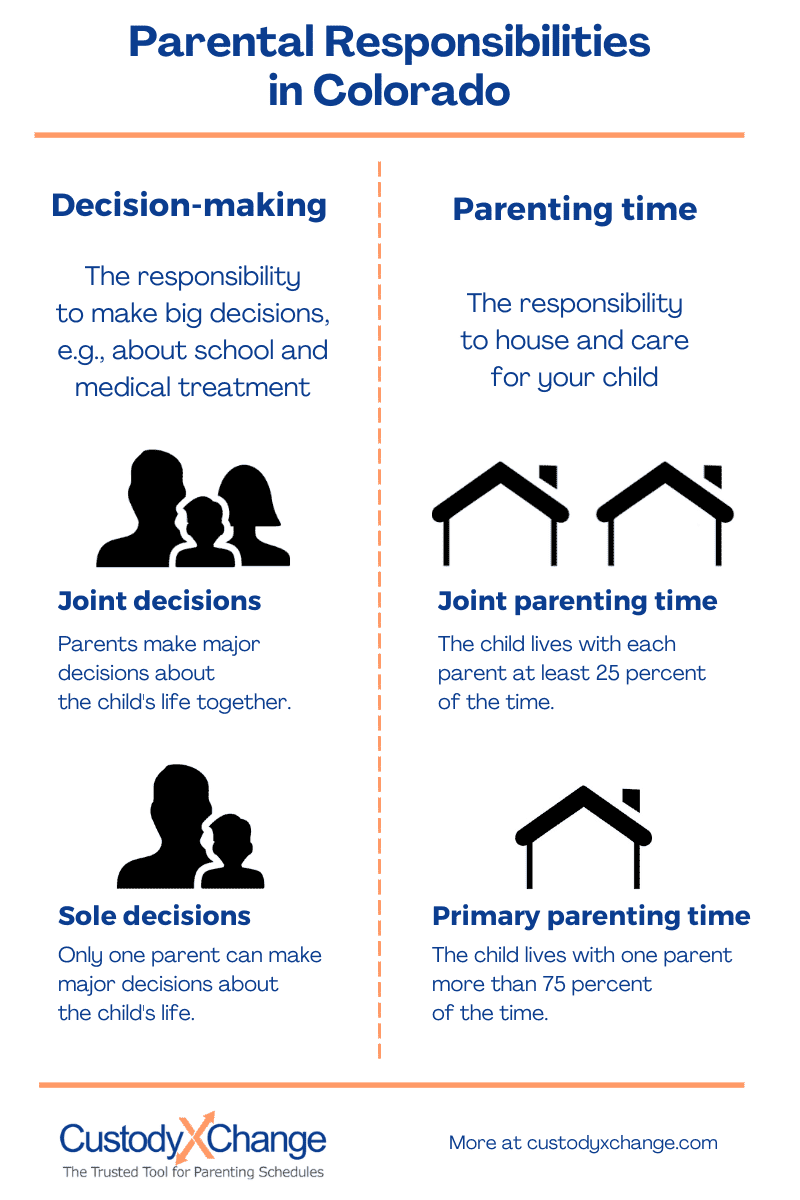 Parental Responsibilities in Colorado

Decision-making

The responsibility to make big decisions, e.g., about school and medical treatment

Joint decisions

Parents make major decisions about the child's life together.

Sole decisions

Only one parent can make major decisions about the child's life.

Parenting time

The responsibility to house and care for your child

Joint parenting time

The child lives with each parent at least 25 percent of the time.

Primary parenting time

The child lives with one parent more than 75 percent of the time.

CustodyXChange
The Trusted Tool for Parenting Schedules

More at custodyxchange.com